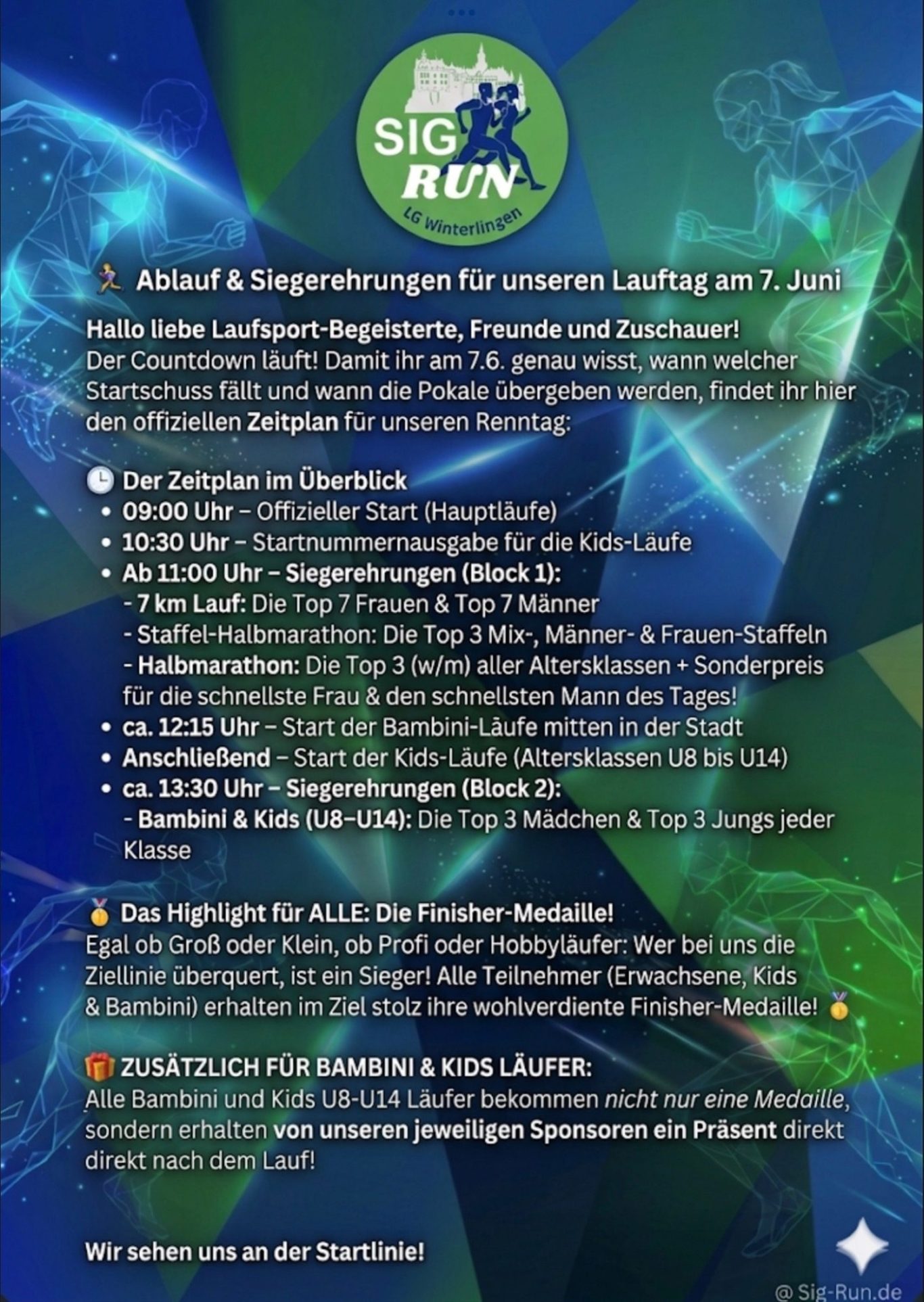 SIG
RUN
LG Winterlingen

🏃 Ablauf & Siegerehrungen für unseren Lauftag am 7. Juni

Hallo liebe Laufsport-Begeisterte, Freunde und Zuschauer!
Der Countdown läuft! Damit ihr am 7.6. genau wisst, wann welcher Startschuss fällt und wann die Pokale übergeben werden, findet ihr hier den offiziellen Zeitplan für unseren Renntag:

🕒 Der Zeitplan im Überblick
• 09:00 Uhr – Offizieller Start (Hauptläufe)
• 10:30 Uhr – Startnummernausgabe für die Kids-Läufe
• Ab 11:00 Uhr – Siegerehrungen (Block 1):
- 7 km Lauf: Die Top 7 Frauen & Top 7 Männer
- Staffel-Halbmarathon: Die Top 3 Mix-, Männer- & Frauen-Staffeln
- Halbmarathon: Die Top 3 (w/m) aller Altersklassen + Sonderpreis für die schnellste Frau & den schnellsten Mann des Tages!
• ca. 12:15 Uhr – Start der Bambini-Läufe mitten in der Stadt
• Anschließend – Start der Kids-Läufe (Altersklassen U8 bis U14)
• ca. 13:30 Uhr – Siegerehrungen (Block 2):
- Bambini & Kids (U8–U14): Die Top 3 Mädchen & Top 3 Jungs jeder Klasse

🥇 Das Highlight für ALLE: Die Finisher-Medaille!
Egal ob Groß oder Klein, ob Profi oder Hobbyläufer: Wer bei uns die Ziellinie überquert, ist ein Sieger! Alle Teilnehmer (Erwachsene, Kids & Bambini) erhalten im Ziel stolz ihre wohlverdiente Finisher-Medaille! 🥇

🎁 ZUSÄTZLICH FÜR BAMBINI & KIDS LÄUFER:
Alle Bambini und Kids U8-U14 Läufer bekommen nicht nur eine Medaille, sondern erhalten von unseren jeweiligen Sponsoren ein Präsent direkt direkt nach dem Lauf!

Wir sehen uns an der Startlinie!

@ Sig-Run.de